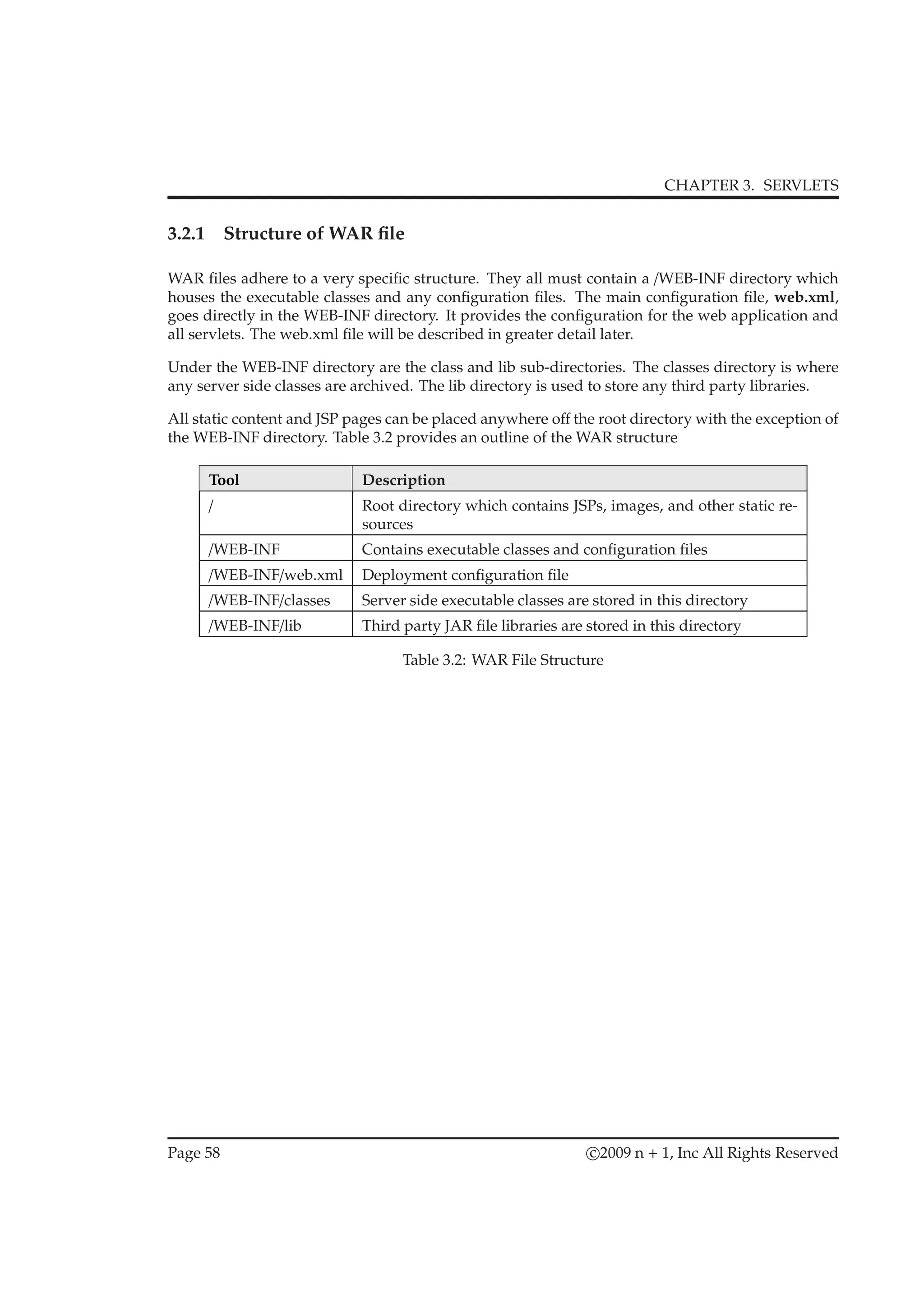 CHAPTER 3. SERVLETS

3.2.1 Structure of WAR file

WAR files adhere to a very specific structure. They all must contain a /WEB-INF directory which houses the executable classes and any configuration files. The main configuration file, web.xml, goes directly in the WEB-INF directory. It provides the configuration for the web application and all servlets. The web.xml file will be described in greater detail later.

Under the WEB-INF directory are the class and lib sub-directories. The classes directory is where any server side classes are archived. The lib directory is used to store any third party libraries.

All static content and JSP pages can be placed anywhere off the root directory with the exception of the WEB-INF directory. Table 3.2 provides an outline of the WAR structure

| Tool | Description |
|---|---|
| / | Root directory which contains JSPs, images, and other static resources |
| /WEB-INF | Contains executable classes and configuration files |
| /WEB-INF/web.xml | Deployment configuration file |
| /WEB-INF/classes | Server side executable classes are stored in this directory |
| /WEB-INF/lib | Third party JAR file libraries are stored in this directory |

Table 3.2: WAR File Structure

Page 58 ©2009 n + 1, Inc All Rights Reserved